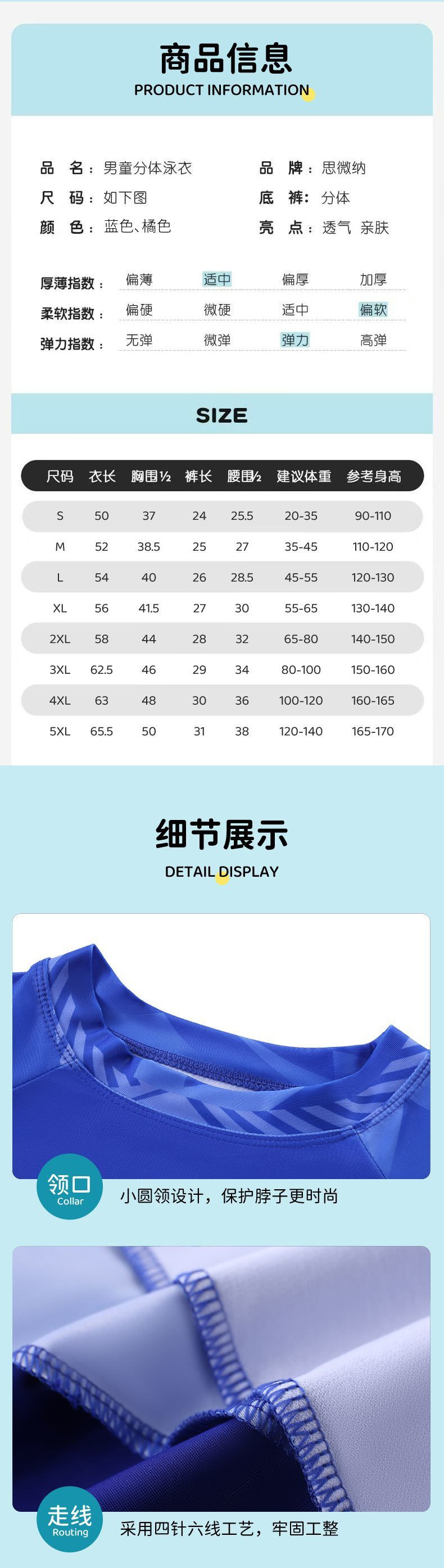 商品信息
PRODUCT INFORMATION

品 名：男童分体泳衣
尺 码：如下图
颜 色：蓝色、橘色

品 牌：思微纳
底 裤：分体
亮 点：透气 亲肤

厚薄指数： 偏薄 适中 偏厚 加厚
柔软指数： 偏硬 微硬 适中 偏软
弹力指数： 无弹 微弹 弹力 高弹

SIZE

| 尺码 | 衣长 | 胸围½ | 裤长 | 腰围½ | 建议体重 | 参考身高 |
|---|---|---|---|---|---|---|
| S | 50 | 37 | 24 | 25.5 | 20-35 | 90-110 |
| M | 52 | 38.5 | 25 | 27 | 35-45 | 110-120 |
| L | 54 | 40 | 26 | 28.5 | 45-55 | 120-130 |
| XL | 56 | 41.5 | 27 | 30 | 55-65 | 130-140 |
| 2XL | 58 | 44 | 28 | 32 | 65-80 | 140-150 |
| 3XL | 62.5 | 46 | 29 | 34 | 80-100 | 150-160 |
| 4XL | 63 | 48 | 30 | 36 | 100-120 | 160-165 |
| 5XL | 65.5 | 50 | 31 | 38 | 120-140 | 165-170 |

细节展示
DETAIL DISPLAY

领口
Collar
小圆领设计，保护脖子更时尚

走线
Routing
采用四针六线工艺，牢固工整